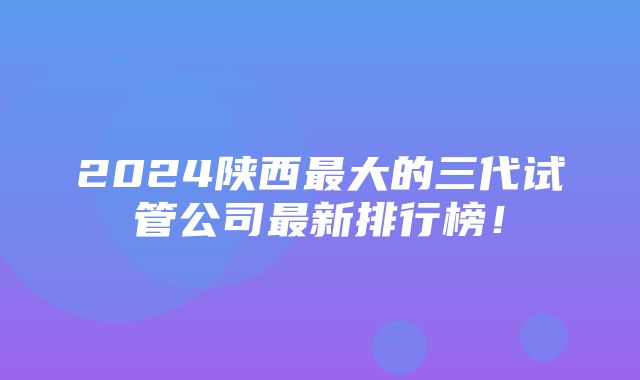 2024陕西最大的三代试管公司最新排行榜！